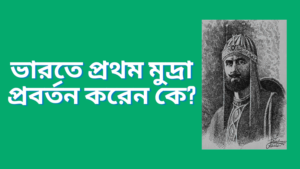 ভারতে প্রথম মুদ্রা প্রবর্তন করেন কে?